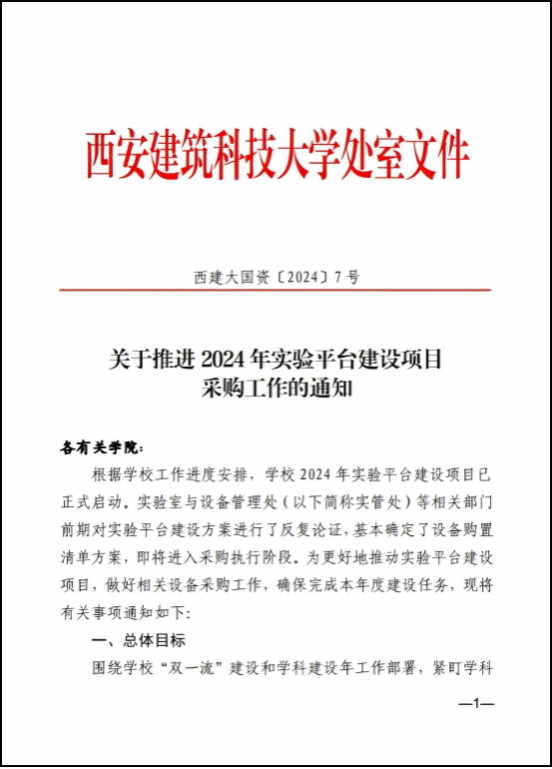 西安建筑科技大学处室文件

西建大国资〔2024〕7号

关于推进2024年实验平台建设项目采购工作的通知

各有关学院：

根据学校工作进度安排，学校2024年实验平台建设项目已正式启动。实验室与设备管理处（以下简称实管处）等相关部门前期对实验平台建设方案进行了反复论证，基本确定了设备购置清单方案，即将进入采购执行阶段。为更好地推动实验平台建设项目，做好相关设备采购工作，确保完成本年度建设任务，现将有关事项通知如下：

一、总体目标

围绕学校“双一流”建设和学科建设年工作部署，紧盯学科

—1—